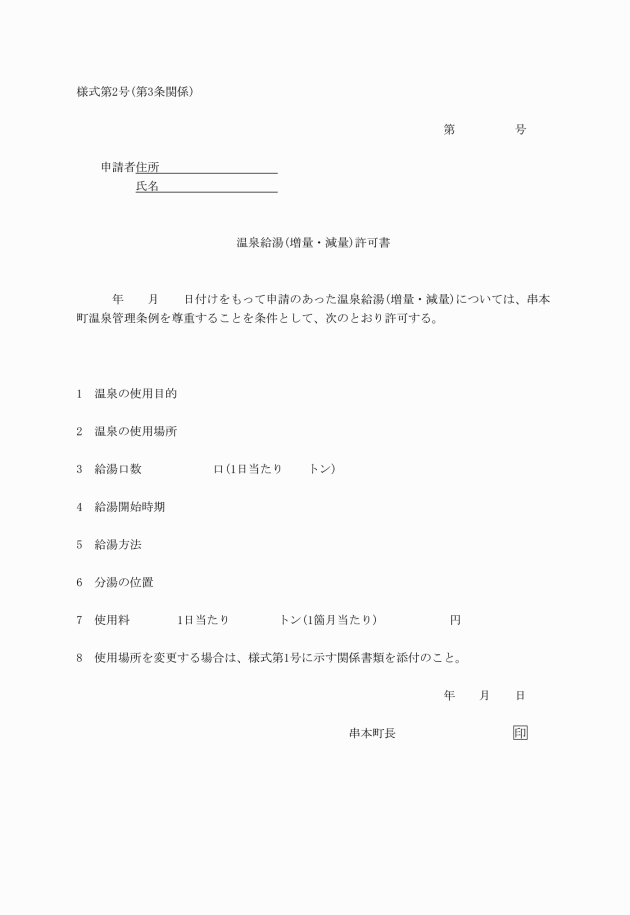 様式第2号(第3条関係)

第　　　　号

申請者住所

氏名

温泉給湯(増量・減量)許可書

年　　月　　日付けをもって申請のあった温泉給湯(増量・減量)については、串本町温泉管理条例を尊重することを条件として、次のとおり許可する。

1　温泉の使用目的

2　温泉の使用場所

3　給湯口数　　　　　口(1日当たり　　トン)

4　給湯開始時期

5　給湯方法

6　分湯の位置

7　使用料　　　1日当たり　　　　トン(1箇月当たり)　　　　円

8　使用場所を変更する場合は、様式第1号に示す関係書類を添付のこと。

年　　月　　日

串本町長　　　　　　　　印